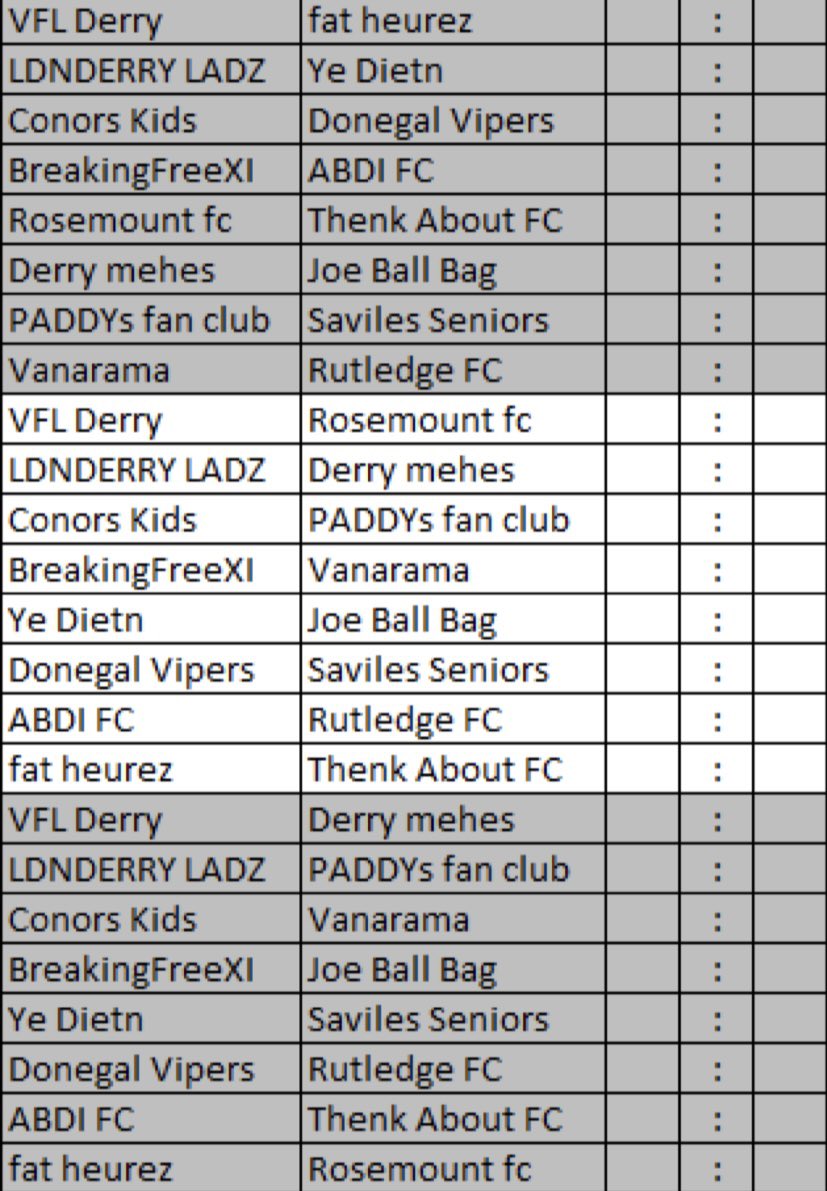 | VFL Derry | fat heurez | | : | |
|---|---|---|---|---|
| LDNDERRY LADZ | Ye Dietn | | : | |
| Conors Kids | Donegal Vipers | | : | |
| BreakingFreeXI | ABDI FC | | : | |
| Rosemount fc | Thenk About FC | | : | |
| Derry mehes | Joe Ball Bag | | : | |
| PADDYs fan club | Saviles Seniors | | : | |
| Vanarama | Rutledge FC | | : | |
| VFL Derry | Rosemount fc | | : | |
| LDNDERRY LADZ | Derry mehes | | : | |
| Conors Kids | PADDYs fan club | | : | |
| BreakingFreeXI | Vanarama | | : | |
| Ye Dietn | Joe Ball Bag | | : | |
| Donegal Vipers | Saviles Seniors | | : | |
| ABDI FC | Rutledge FC | | : | |
| fat heurez | Thenk About FC | | : | |
| VFL Derry | Derry mehes | | : | |
| LDNDERRY LADZ | PADDYs fan club | | : | |
| Conors Kids | Vanarama | | : | |
| BreakingFreeXI | Joe Ball Bag | | : | |
| Ye Dietn | Saviles Seniors | | : | |
| Donegal Vipers | Rutledge FC | | : | |
| ABDI FC | Thenk About FC | | : | |
| fat heurez | Rosemount fc | | : | |